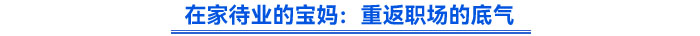 在家待业的宝妈：重返职场的底气